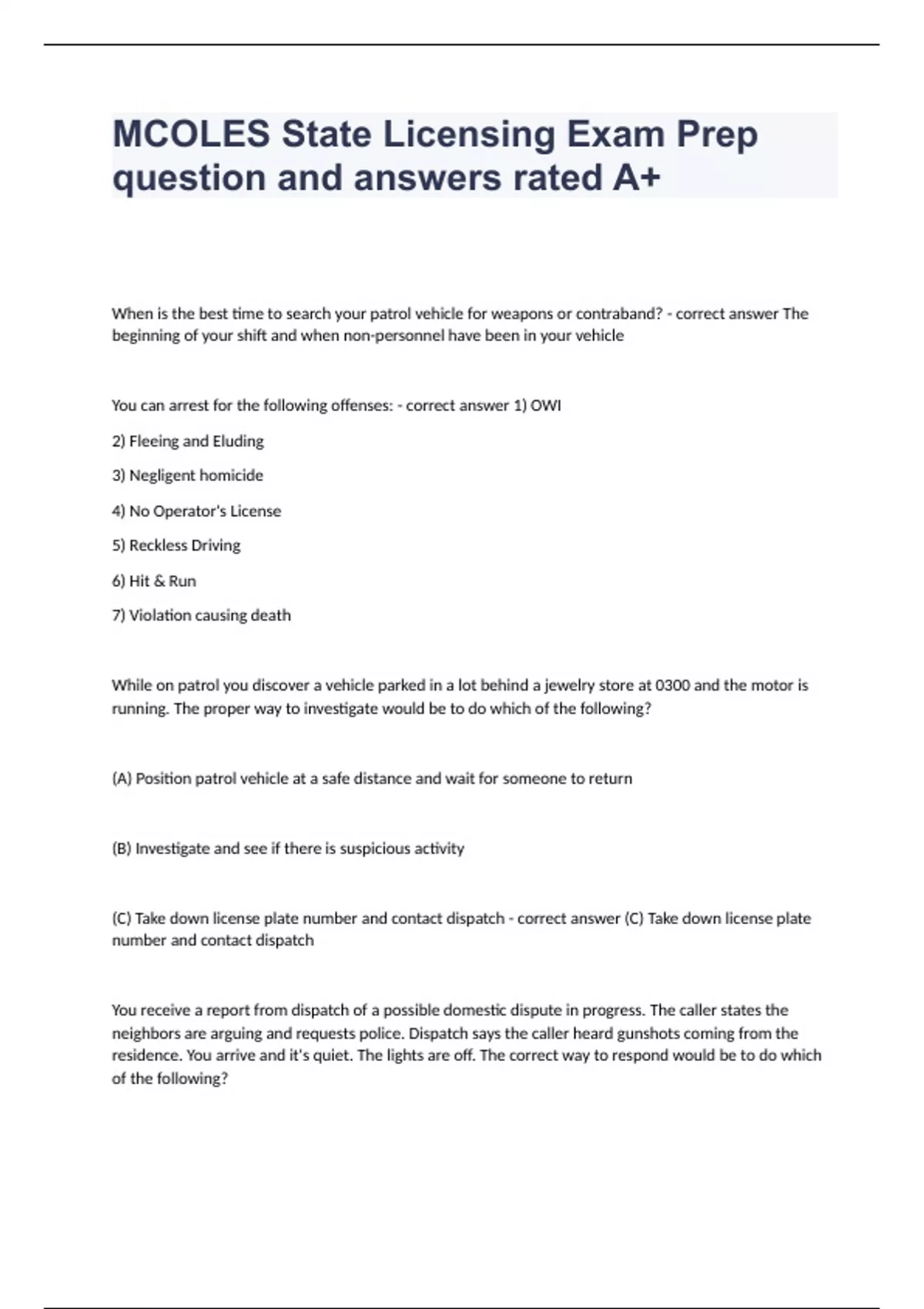 MCOLES State Licensing Exam Prep question and answers rated A+

When is the best time to search your patrol vehicle for weapons or contraband? - correct answer The beginning of your shift and when non-personnel have been in your vehicle

You can arrest for the following offenses: - correct answer 1) OWI

2) Fleeing and Eluding

3) Negligent homicide

4) No Operator's License

5) Reckless Driving

6) Hit & Run

7) Violation causing death

While on patrol you discover a vehicle parked in a lot behind a jewelry store at 0300 and the motor is running. The proper way to investigate would be to do which of the following?

(A) Position patrol vehicle at a safe distance and wait for someone to return

(B) Investigate and see if there is suspicious activity

(C) Take down license plate number and contact dispatch - correct answer (C) Take down license plate number and contact dispatch

You receive a report from dispatch of a possible domestic dispute in progress. The caller states the neighbors are arguing and requests police. Dispatch says the caller heard gunshots coming from the residence. You arrive and it's quiet. The lights are off. The correct way to respond would be to do which of the following?